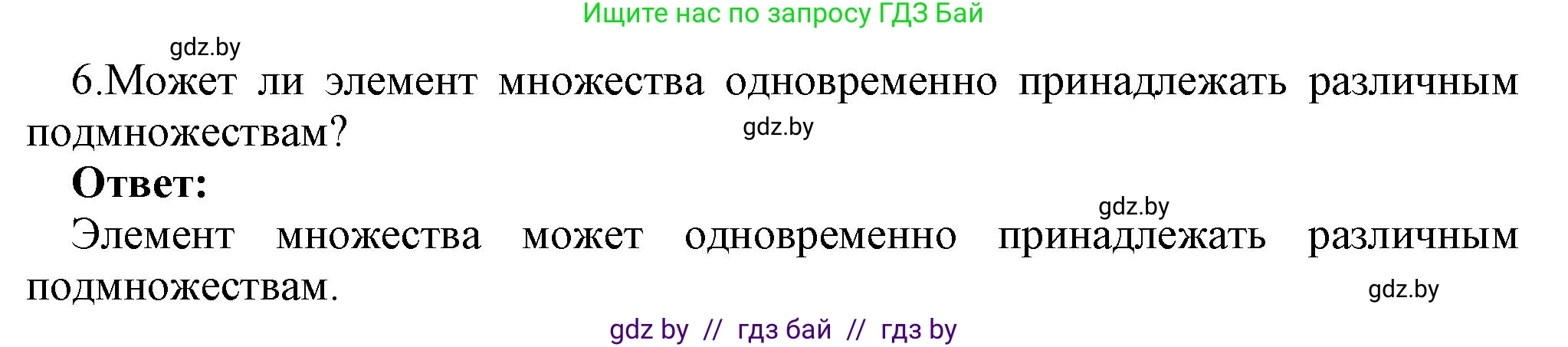 Ищите нас по запросу ГДЗ Бай

gdz.by

6.Может ли элемент множества одновременно принадлежать различным подмножествам?

gdz.by

**Ответ:**

gdz.by

Элемент множества может одновременно принадлежать различным подмножествам.

gdz.by

gdz by // гдз бай // гдз by